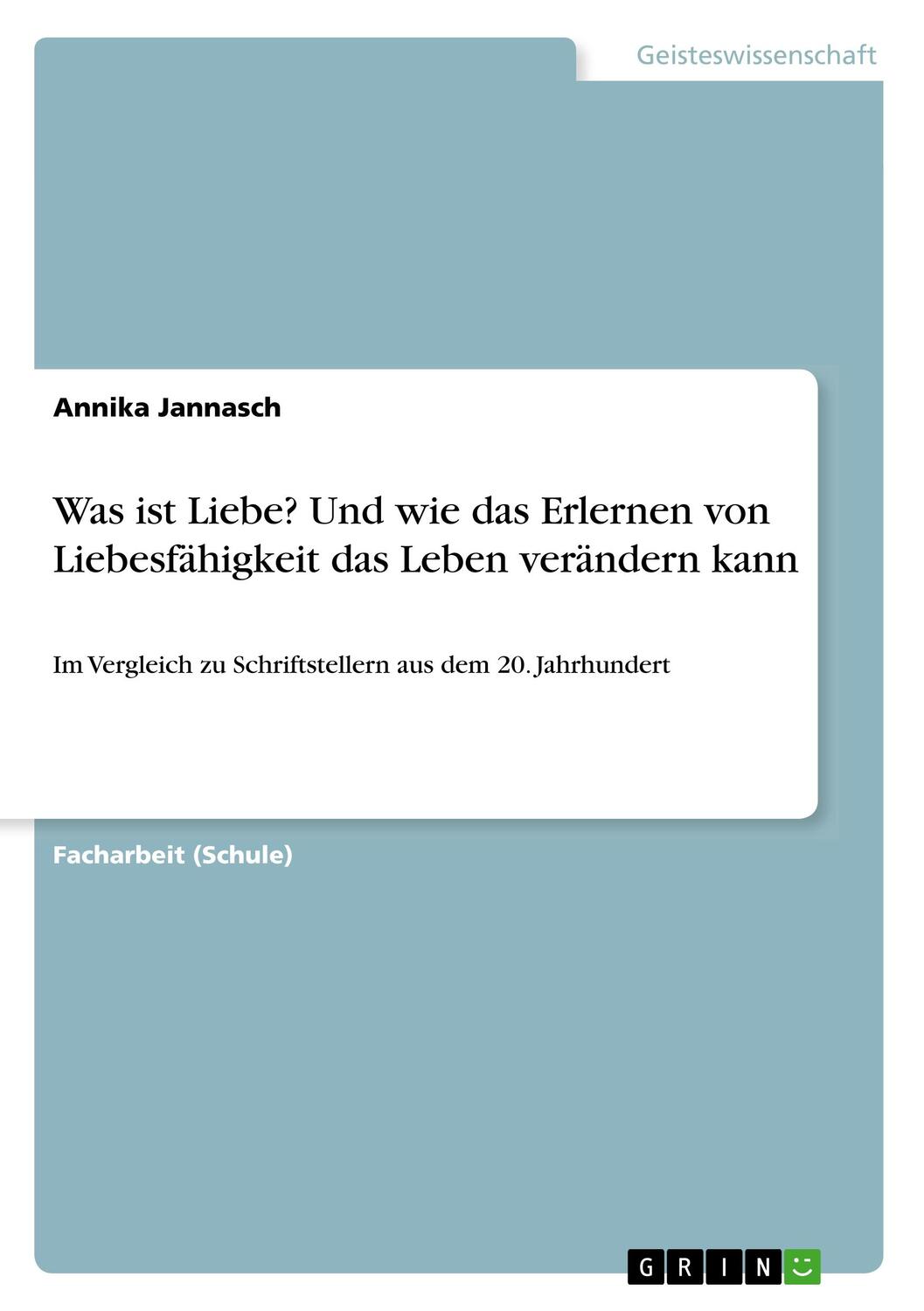 Geisteswissenschaft

Annika Jannasch

Was ist Liebe? Und wie das Erlernen von Liebesfähigkeit das Leben verändern kann

Im Vergleich zu Schriftstellern aus dem 20. Jahrhundert

Facharbeit (Schule)

GRIN